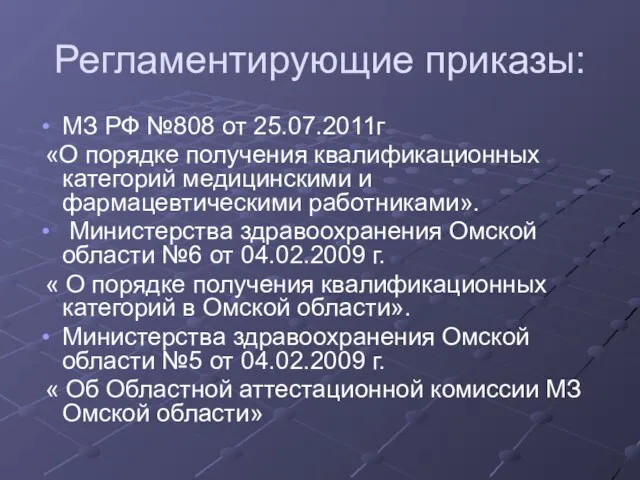 Регламентирующие приказы:

• МЗ РФ №808 от 25.07.2011г

«О порядке получения квалификационных категорий медицинскими и фармацевтическими работниками».

• Министерства здравоохранения Омской области №6 от 04.02.2009 г.

« О порядке получения квалификационных категорий в Омской области».

• Министерства здравоохранения Омской области №5 от 04.02.2009 г.

« Об Областной аттестационной комиссии МЗ Омской области»